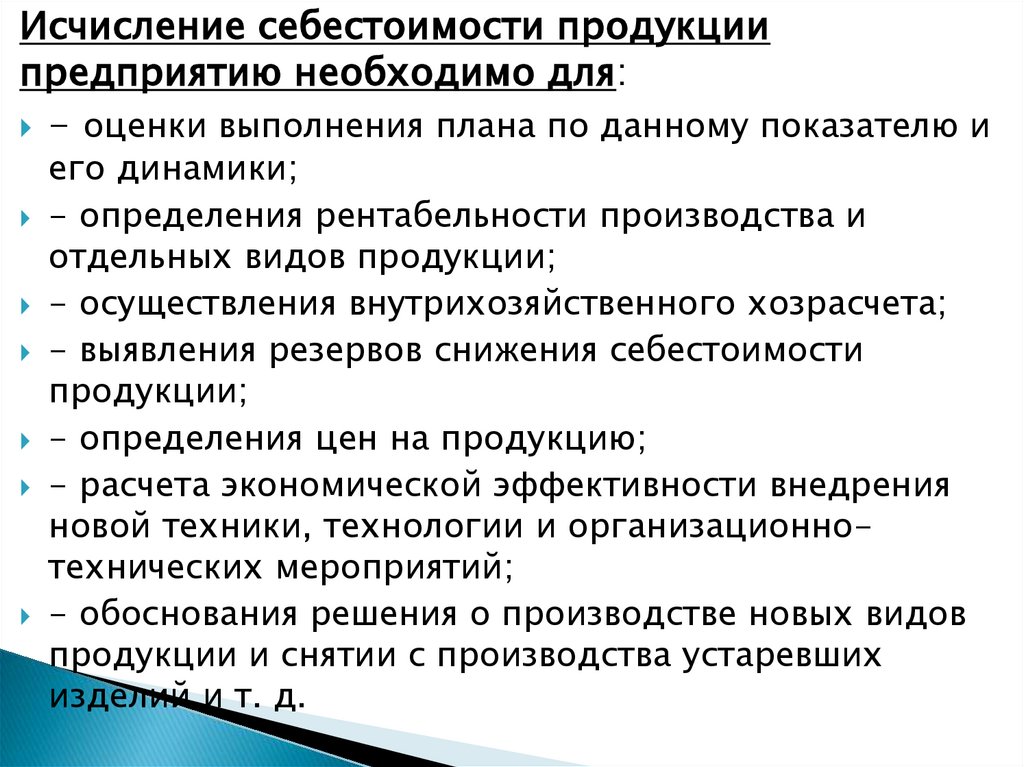 Исчисление себестоимости продукции предприятию необходимо для:

- оценки выполнения плана по данному показателю и его динамики;

- определения рентабельности производства и отдельных видов продукции;

- осуществления внутрихозяйственного хозрасчета;

- выявления резервов снижения себестоимости продукции;

- определения цен на продукцию;

- расчета экономической эффективности внедрения новой техники, технологии и организационно-технических мероприятий;

- обоснования решения о производстве новых видов продукции и снятии с производства устаревших изделий и т. д.